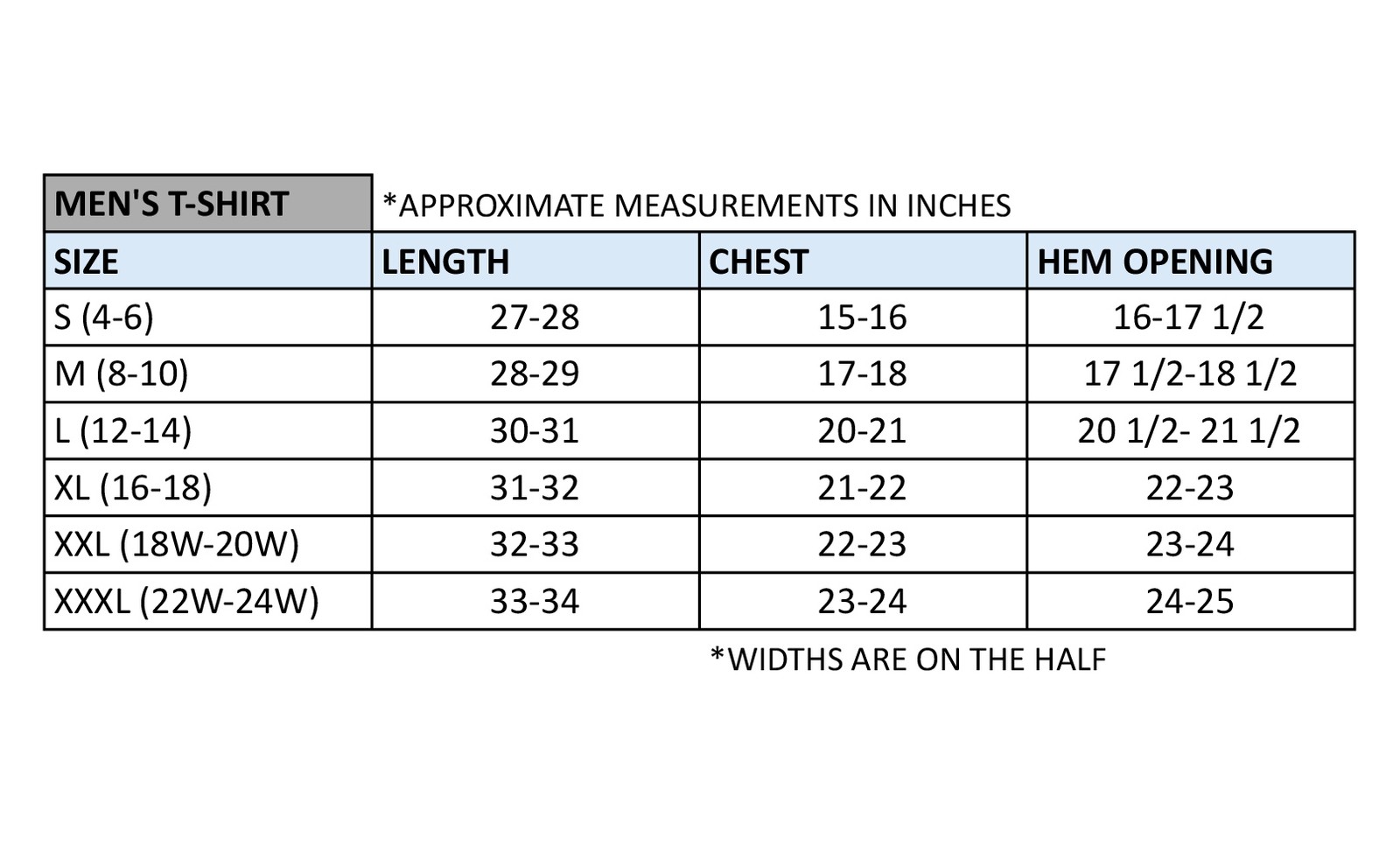 MEN'S T-SHIRT *APPROXIMATE MEASUREMENTS IN INCHES

| SIZE | LENGTH | CHEST | HEM OPENING |
|---|---|---|---|
| S (4-6) | 27-28 | 15-16 | 16-17 1/2 |
| M (8-10) | 28-29 | 17-18 | 17 1/2-18 1/2 |
| L (12-14) | 30-31 | 20-21 | 20 1/2- 21 1/2 |
| XL (16-18) | 31-32 | 21-22 | 22-23 |
| XXL (18W-20W) | 32-33 | 22-23 | 23-24 |
| XXXL (22W-24W) | 33-34 | 23-24 | 24-25 |

*WIDTHS ARE ON THE HALF